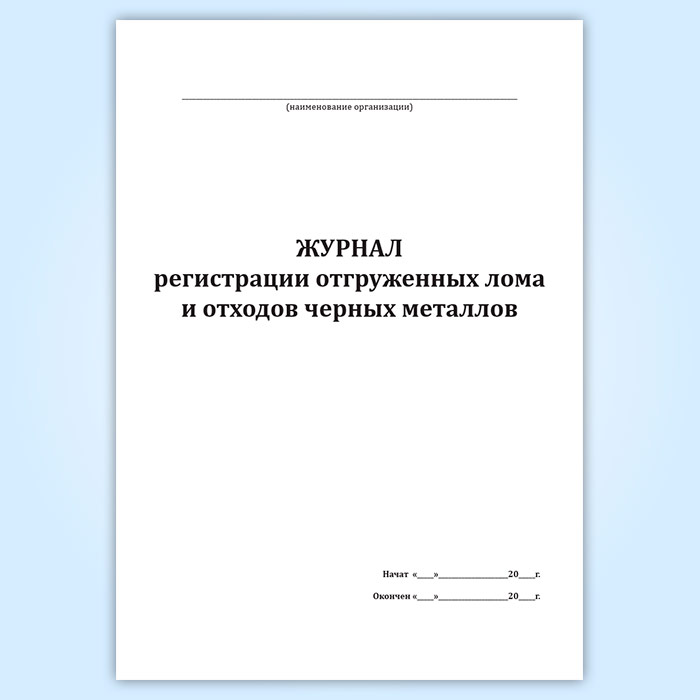 ____
(наименование организации)

ЖУРНАЛ
регистрации отгруженных лома
и отходов черных металлов

Начат «____»____20____г.

Окончен «____»____20____г.